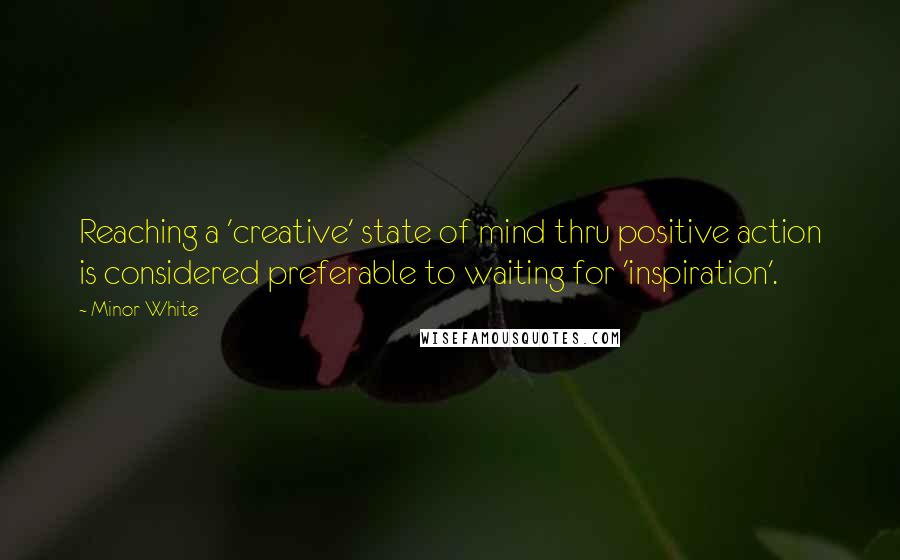 Reaching a 'creative' state of mind thru positive action is considered preferable to waiting for 'inspiration'.

~ Minor White

WISEFAMOUSQUOTES.COM